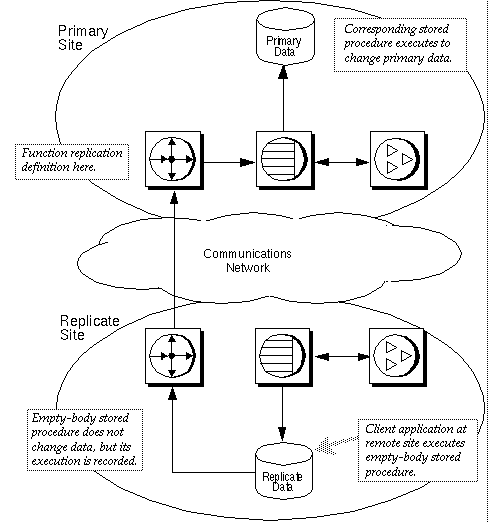 Primary Site

Primary Data

Corresponding stored procedure executes to change primary data.

Function replication definition here.

Communications Network

Replicate Site

Empty-body stored procedure does not change data, but its execution is recorded.

Client application at remote site executes empty-body stored procedure.

Replicate Data